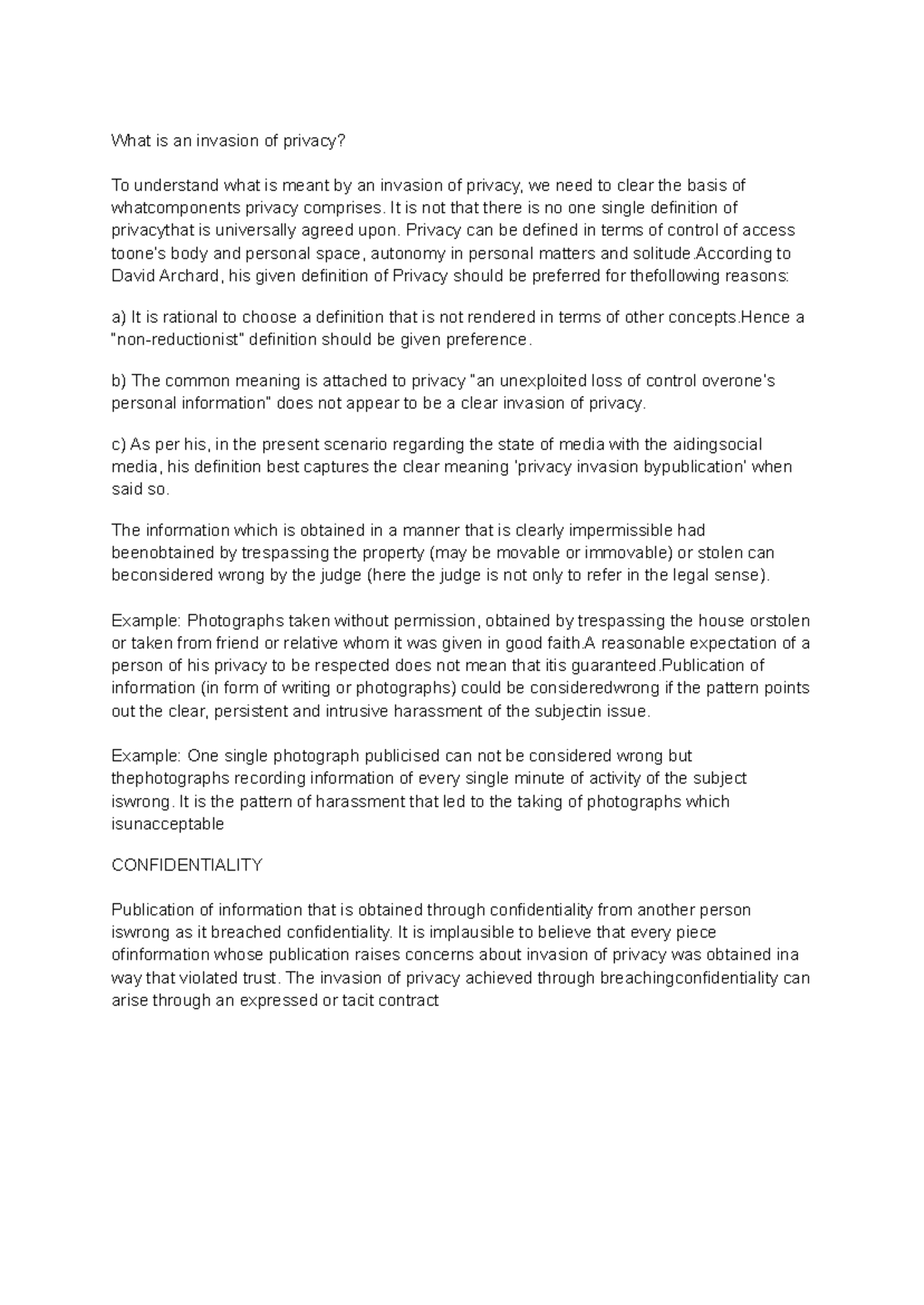 What is an invasion of privacy?

To understand what is meant by an invasion of privacy, we need to clear the basis of whatcomponents privacy comprises. It is not that there is no one single definition of privacythat is universally agreed upon. Privacy can be defined in terms of control of access toone's body and personal space, autonomy in personal matters and solitude.According to David Archard, his given definition of Privacy should be preferred for thefollowing reasons:

a) It is rational to choose a definition that is not rendered in terms of other concepts.Hence a "non-reductionist" definition should be given preference.

b) The common meaning is attached to privacy "an unexploited loss of control overone's personal information" does not appear to be a clear invasion of privacy.

c) As per his, in the present scenario regarding the state of media with the aidingsocial media, his definition best captures the clear meaning 'privacy invasion bypublication' when said so.

The information which is obtained in a manner that is clearly impermissible had beenobtained by trespassing the property (may be movable or immovable) or stolen can beconsidered wrong by the judge (here the judge is not only to refer in the legal sense).

Example: Photographs taken without permission, obtained by trespassing the house orstolen or taken from friend or relative whom it was given in good faith.A reasonable expectation of a person of his privacy to be respected does not mean that itis guaranteed.Publication of information (in form of writing or photographs) could be consideredwrong if the pattern points out the clear, persistent and intrusive harassment of the subjectin issue.

Example: One single photograph publicised can not be considered wrong but thephotographs recording information of every single minute of activity of the subject iswrong. It is the pattern of harassment that led to the taking of photographs which isunacceptable

CONFIDENTIALITY

Publication of information that is obtained through confidentiality from another person iswrong as it breached confidentiality. It is implausible to believe that every piece ofinformation whose publication raises concerns about invasion of privacy was obtained ina way that violated trust. The invasion of privacy achieved through breachingconfidentiality can arise through an expressed or tacit contract